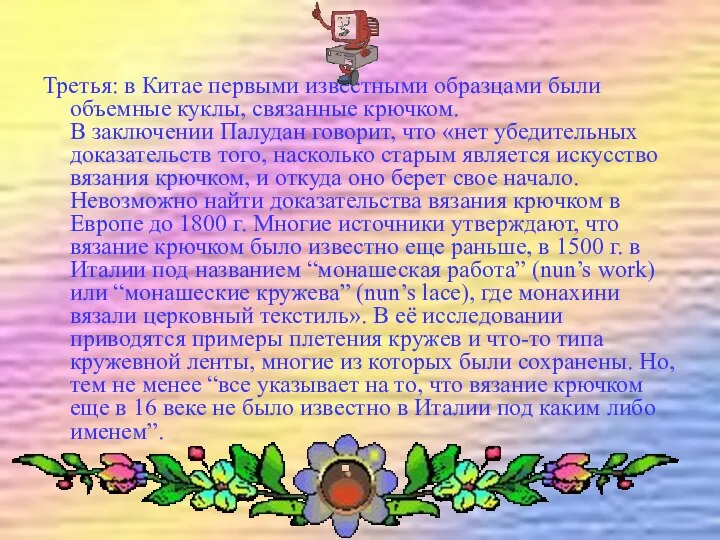 Третья: в Китае первыми известными образцами были объемные куклы, связанные крючком.

В заключении Палудан говорит, что «нет убедительных доказательств того, насколько старым является искусство вязания крючком, и откуда оно берет свое начало. Невозможно найти доказательства вязания крючком в Европе до 1800 г. Многие источники утверждают, что вязание крючком было известно еще раньше, в 1500 г. в Италии под названием “монашеская работа” (nun’s work) или “монашеские кружева” (nun’s lace), где монахини вязали церковный текстиль». В её исследовании приводятся примеры плетения кружев и что-то типа кружевной ленты, многие из которых были сохранены. Но, тем не менее “все указывает на то, что вязание крючком еще в 16 веке не было известно в Италии под каким либо именем”.